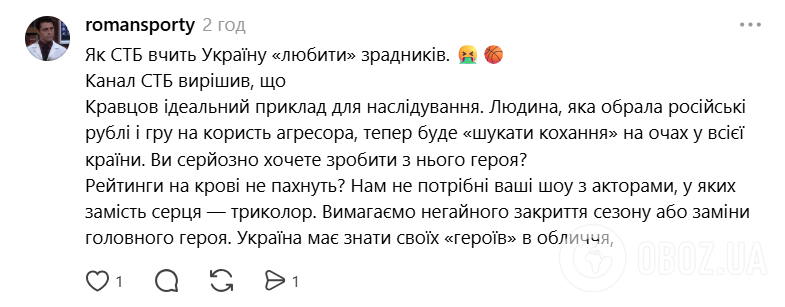 romansporty 2 год

Як СТБ вчить Україну «любити» зрадників. 🤮 🏀
Канал СТБ вирішив, що
Кравцов ідеальний приклад для наслідування. Людина, яка обрала російські рублі і гру на користь агресора, тепер буде «шукати кохання» на очах у всієї країни. Ви серйозно хочете зробити з нього героя?
Рейтинги на крові не пахнуть? Нам не потрібні ваші шоу з акторами, у яких замість серця — триколор. Вимагаємо негайного закриття сезону або заміни головного героя. Україна має знати своїх «героїв» в обличчя,

1 1

OBOZ.UA